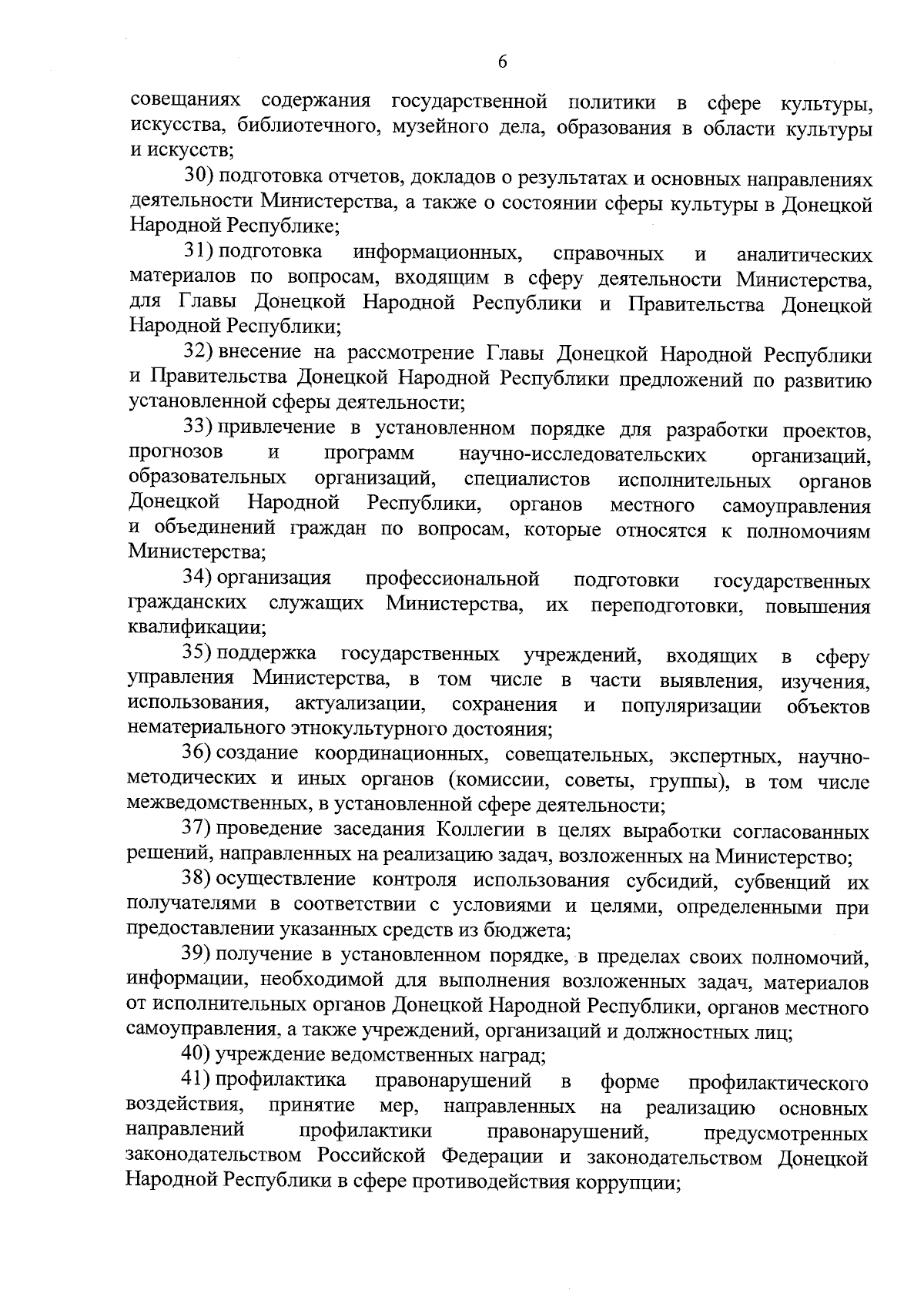 6

совещаниях содержания государственной политики в сфере культуры, искусства, библиотечного, музейного дела, образования в области культуры и искусств;

30) подготовка отчетов, докладов о результатах и основных направлениях деятельности Министерства, а также о состоянии сферы культуры в Донецкой Народной Республике;

31) подготовка информационных, справочных и аналитических материалов по вопросам, входящим в сферу деятельности Министерства, для Главы Донецкой Народной Республики и Правительства Донецкой Народной Республики;

32) внесение на рассмотрение Главы Донецкой Народной Республики и Правительства Донецкой Народной Республики предложений по развитию установленной сферы деятельности;

33) привлечение в установленном порядке для разработки проектов, прогнозов и программ научно-исследовательских организаций, образовательных организаций, специалистов исполнительных органов Донецкой Народной Республики, органов местного самоуправления и объединений граждан по вопросам, которые относятся к полномочиям Министерства;

34) организация профессиональной подготовки государственных гражданских служащих Министерства, их переподготовки, повышения квалификации;

35) поддержка государственных учреждений, входящих в сферу управления Министерства, в том числе в части выявления, изучения, использования, актуализации, сохранения и популяризации объектов нематериального этнокультурного достояния;

36) создание координационных, совещательных, экспертных, научно-методических и иных органов (комиссии, советы, группы), в том числе межведомственных, в установленной сфере деятельности;

37) проведение заседания Коллегии в целях выработки согласованных решений, направленных на реализацию задач, возложенных на Министерство;

38) осуществление контроля использования субсидий, субвенций их получателями в соответствии с условиями и целями, определенными при предоставлении указанных средств из бюджета;

39) получение в установленном порядке, в пределах своих полномочий, информации, необходимой для выполнения возложенных задач, материалов от исполнительных органов Донецкой Народной Республики, органов местного самоуправления, а также учреждений, организаций и должностных лиц;

40) учреждение ведомственных наград;

41) профилактика правонарушений в форме профилактического воздействия, принятие мер, направленных на реализацию основных направлений профилактики правонарушений, предусмотренных законодательством Российской Федерации и законодательством Донецкой Народной Республики в сфере противодействия коррупции;